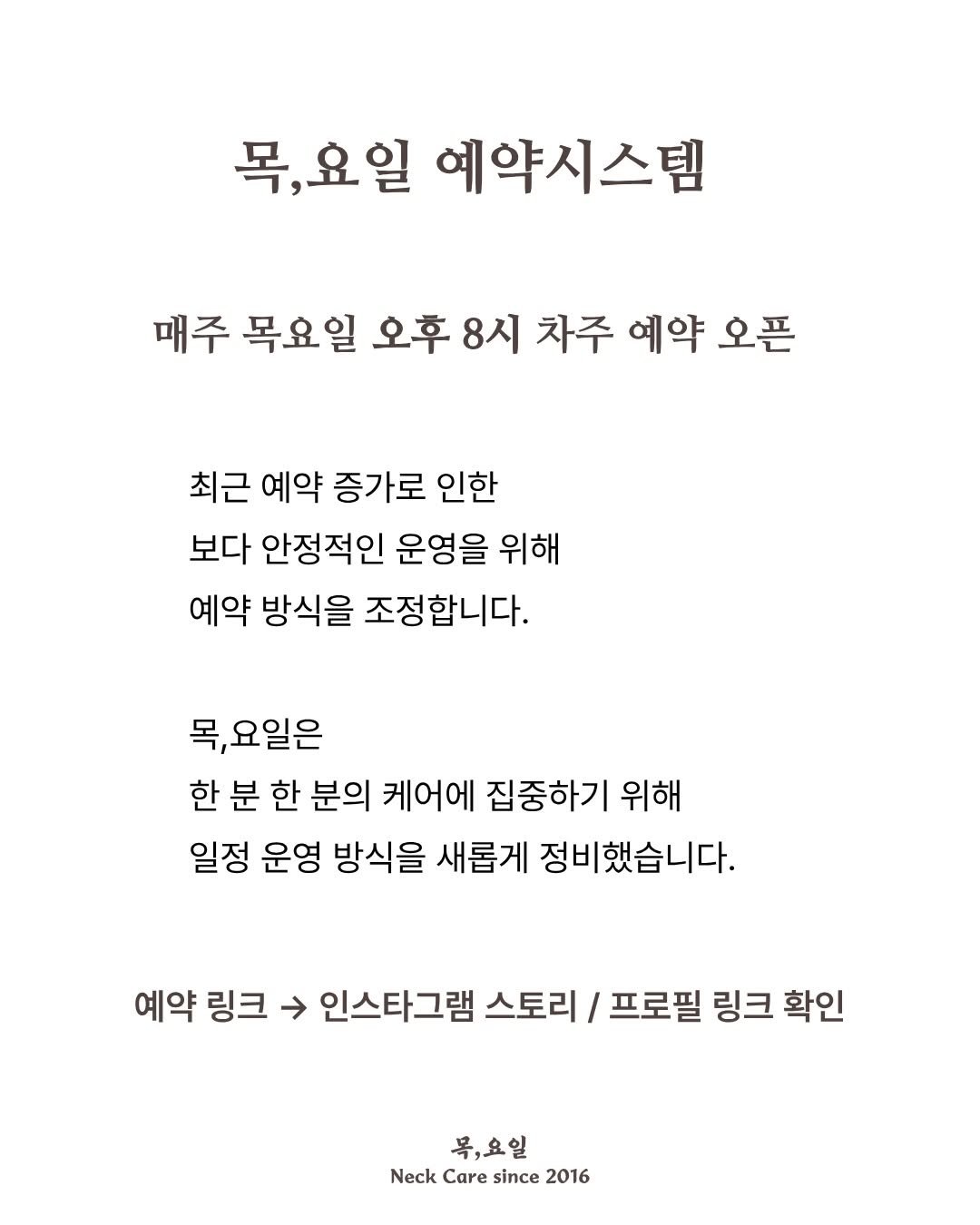 목,요일 예약시스템

매주 목요일 오후 8시 차주 예약 오픈

최근 예약 증가로 인한
보다 안정적인 운영을 위해
예약 방식을 조정합니다.

목,요일은
한 분 한 분의 케어에 집중하기 위해
일정 운영 방식을 새롭게 정비했습니다.

예약 링크 → 인스타그램 스토리 / 프로필 링크 확인

목,요일
Neck Care since 2016